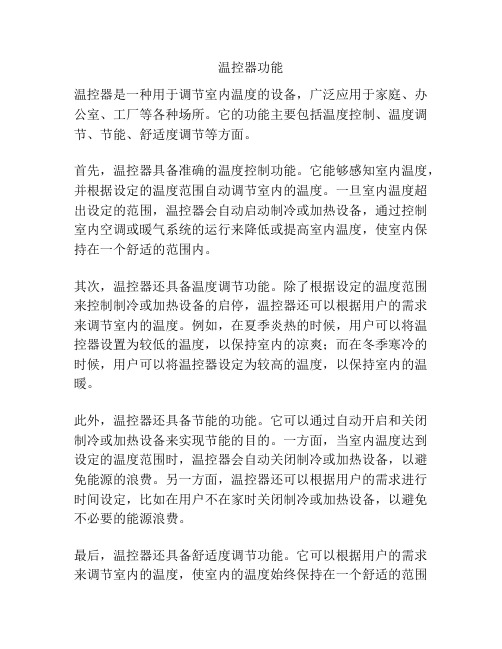 温控器功能

温控器是一种用于调节室内温度的设备，广泛应用于家庭、办公室、工厂等各种场所。它的功能主要包括温度控制、温度调节、节能、舒适度调节等方面。

首先，温控器具备准确的温度控制功能。它能够感知室内温度，并根据设定的温度范围自动调节室内的温度。一旦室内温度超出设定的范围，温控器会自动启动制冷或加热设备，通过控制室内空调或暖气系统的运行来降低或提高室内温度，使室内保持在一个舒适的范围内。

其次，温控器还具备温度调节功能。除了根据设定的温度范围来控制制冷或加热设备的启停，温控器还可以根据用户的需求来调节室内的温度。例如，在夏季炎热的时候，用户可以将温控器设置为较低的温度，以保持室内的凉爽；而在冬季寒冷的时候，用户可以将温控器设定为较高的温度，以保持室内的温暖。

此外，温控器还具备节能的功能。它可以通过自动开启和关闭制冷或加热设备来实现节能的目的。一方面，当室内温度达到设定的温度范围时，温控器会自动关闭制冷或加热设备，以避免能源的浪费。另一方面，温控器还可以根据用户的需求进行时间设定，比如在用户不在家时关闭制冷或加热设备，以避免不必要的能源浪费。

最后，温控器还具备舒适度调节功能。它可以根据用户的需求来调节室内的温度，使室内的温度始终保持在一个舒适的范围